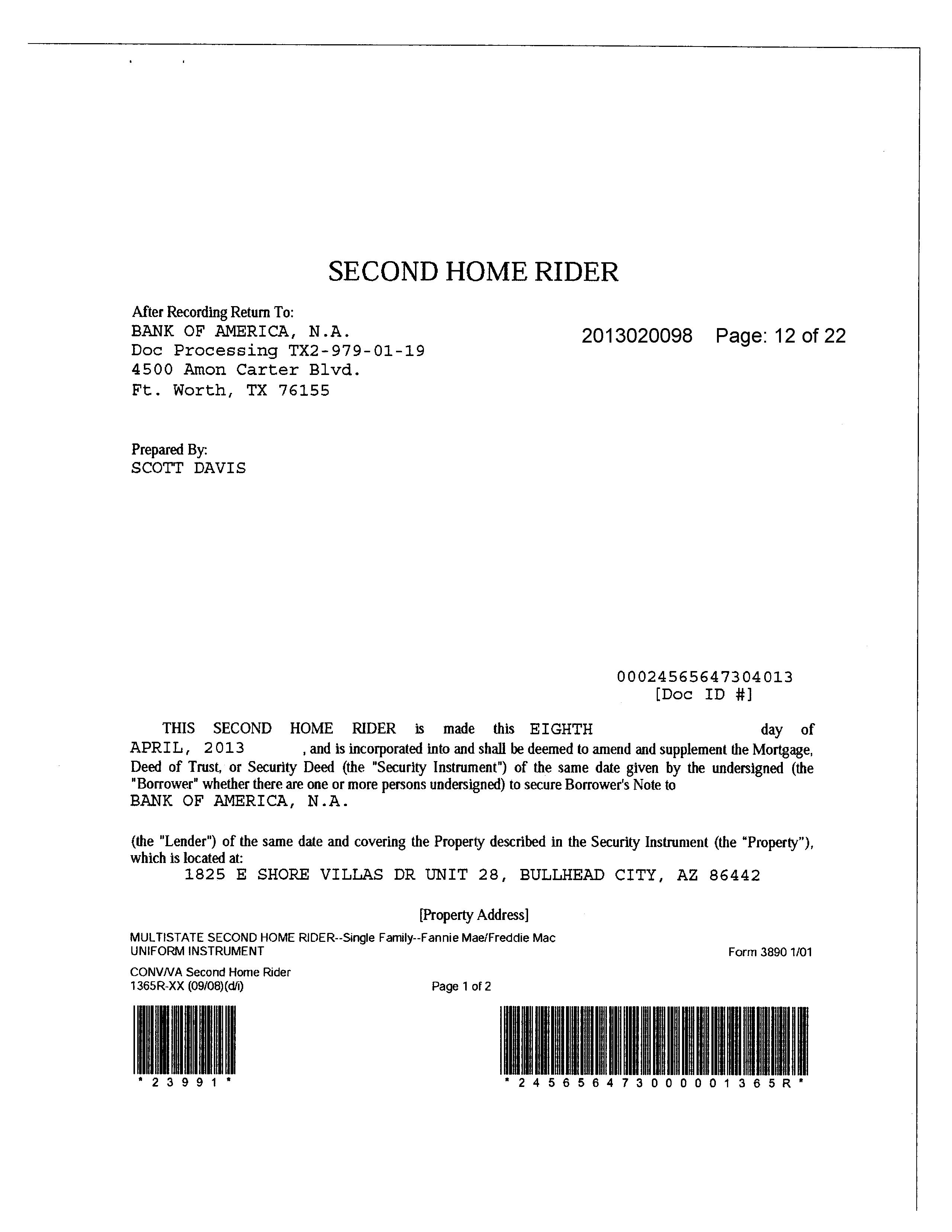 SECOND HOME RIDER

After Recording Return To:
BANK OF AMERICA, N.A.
Doc Processing TX2-979-01-19
4500 Amon Carter Blvd.
Ft. Worth, TX 76155

2013020098 Page: 12 of 22

Prepared By:
SCOTT DAVIS

00024565647304013
[Doc ID #]

THIS SECOND HOME RIDER is made this EIGHTH day of APRIL, 2013 , and is incorporated into and shall be deemed to amend and supplement the Mortgage, Deed of Trust, or Security Deed (the "Security Instrument") of the same date given by the undersigned (the "Borrower" whether there are one or more persons undersigned) to secure Borrower's Note to
BANK OF AMERICA, N.A.

(the "Lender") of the same date and covering the Property described in the Security Instrument (the "Property"), which is located at:
1825 E SHORE VILLAS DR UNIT 28, BULLHEAD CITY, AZ 86442

[Property Address]

MULTISTATE SECOND HOME RIDER--Single Family--Fannie Mae/Freddie Mac
UNIFORM INSTRUMENT
Form 3890 1/01

CONV/VA Second Home Rider
1365R-XX (09/08)(d/i)
Page 1 of 2

* 2 3 9 9 1 *

* 2 4 5 6 5 6 4 7 3 0 0 0 0 0 1 3 6 5 R *